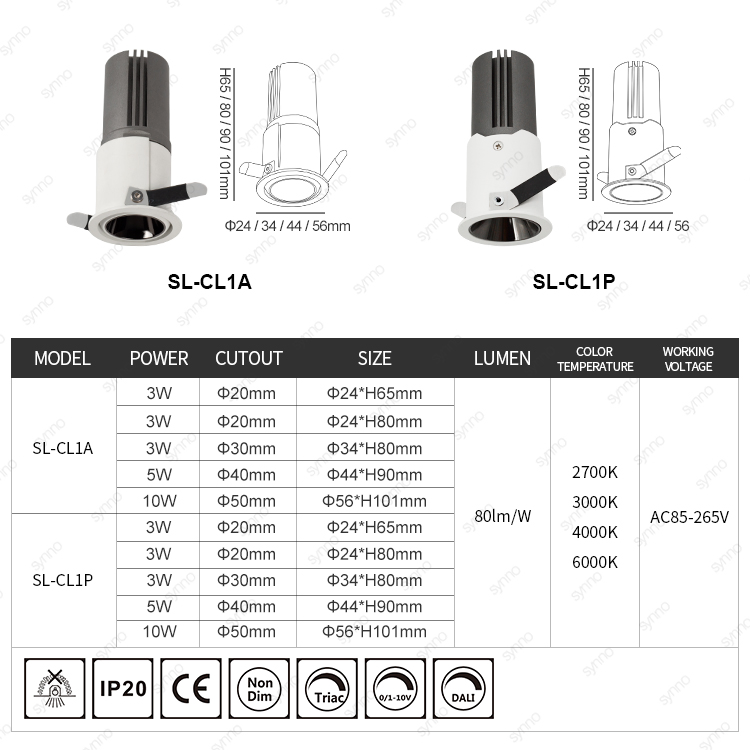 H65 / 80 / 90 / 101mm

Φ24 / 34 / 44 / 56mm

SL-CL1A

H65 / 80 / 90 / 101mm

Φ24 / 34 / 44 / 56

SL-CL1P

| MODEL | POWER | CUTOUT | SIZE | LUMEN | COLOR TEMPERATURE | WORKING VOLTAGE |
|---|---|---|---|---|---|---|
| SL-CL1A | 3W | Φ20mm | Φ24*H65mm | 80lm/W | 2700K 3000K 4000K 6000K | AC85-265V |
| | 3W | Φ20mm | Φ24*H80mm | | | |
| | 3W | Φ30mm | Φ34*H80mm | | | |
| | 5W | Φ40mm | Φ44*H90mm | | | |
| | 10W | Φ50mm | Φ56*H101mm | | | |
| SL-CL1P | 3W | Φ20mm | Φ24*H65mm | | | |
| | 3W | Φ20mm | Φ24*H80mm | | | |
| | 3W | Φ30mm | Φ34*H80mm | | | |
| | 5W | Φ40mm | Φ44*H90mm | | | |
| | 10W | Φ50mm | Φ56*H101mm | | | |

IP20 CE Non Dim Triac 0/1-10V DALI

synno